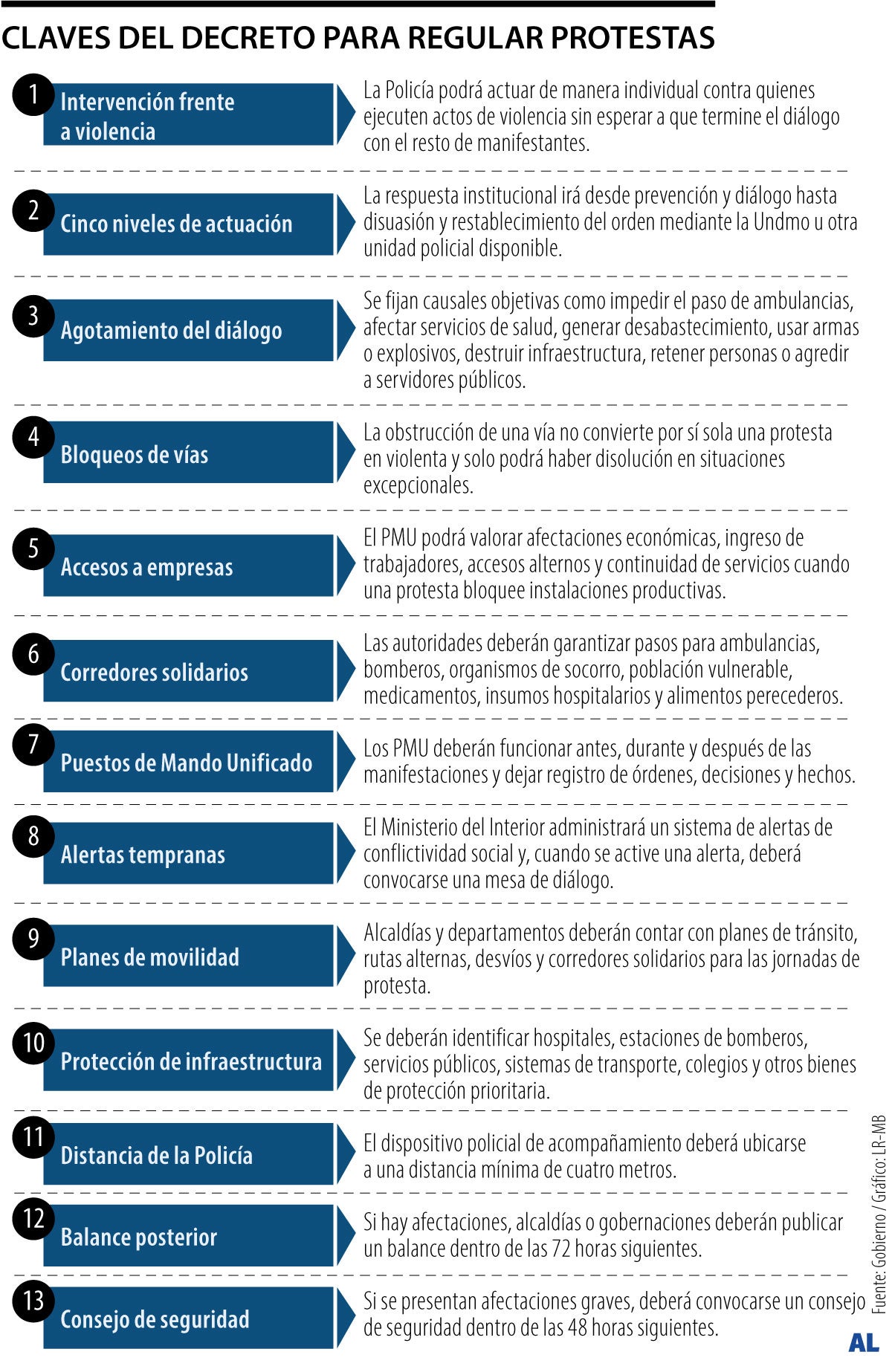 CLAVES DEL DECRETO PARA REGULAR PROTESTAS

1 Intervención frente a violencia
La Policía podrá actuar de manera individual contra quienes ejecuten actos de violencia sin esperar a que termine el diálogo con el resto de manifestantes.

2 Cinco niveles de actuación
La respuesta institucional irá desde prevención y diálogo hasta disuasión y restablecimiento del orden mediante la Undmo u otra unidad policial disponible.

3 Agotamiento del diálogo
Se fijan causales objetivas como impedir el paso de ambulancias, afectar servicios de salud, generar desabastecimiento, usar armas o explosivos, destruir infraestructura, retener personas o agredir a servidores públicos.

4 Bloqueos de vías
La obstrucción de una vía no convierte por sí sola una protesta en violenta y solo podrá haber disolución en situaciones excepcionales.

5 Accesos a empresas
El PMU podrá valorar afectaciones económicas, ingreso de trabajadores, accesos alternos y continuidad de servicios cuando una protesta bloquee instalaciones productivas.

6 Corredores solidarios
Las autoridades deberán garantizar pasos para ambulancias, bomberos, organismos de socorro, población vulnerable, medicamentos, insumos hospitalarios y alimentos perecederos.

7 Puestos de Mando Unificado
Los PMU deberán funcionar antes, durante y después de las manifestaciones y dejar registro de órdenes, decisiones y hechos.

8 Alertas tempranas
El Ministerio del Interior administrará un sistema de alertas de conflictividad social y, cuando se active una alerta, deberá convocarse una mesa de diálogo.

9 Planes de movilidad
Alcaldías y departamentos deberán contar con planes de tránsito, rutas alternas, desvíos y corredores solidarios para las jornadas de protesta.

10 Protección de infraestructura
Se deberán identificar hospitales, estaciones de bomberos, servicios públicos, sistemas de transporte, colegios y otros bienes de protección prioritaria.

11 Distancia de la Policía
El dispositivo policial de acompañamiento deberá ubicarse a una distancia mínima de cuatro metros.

12 Balance posterior
Si hay afectaciones, alcaldías o gobernaciones deberán publicar un balance dentro de las 72 horas siguientes.

13 Consejo de seguridad
Si se presentan afectaciones graves, deberá convocarse un consejo de seguridad dentro de las 48 horas siguientes.

Fuente: Gobierno / Gráfico: LR-MB

AL